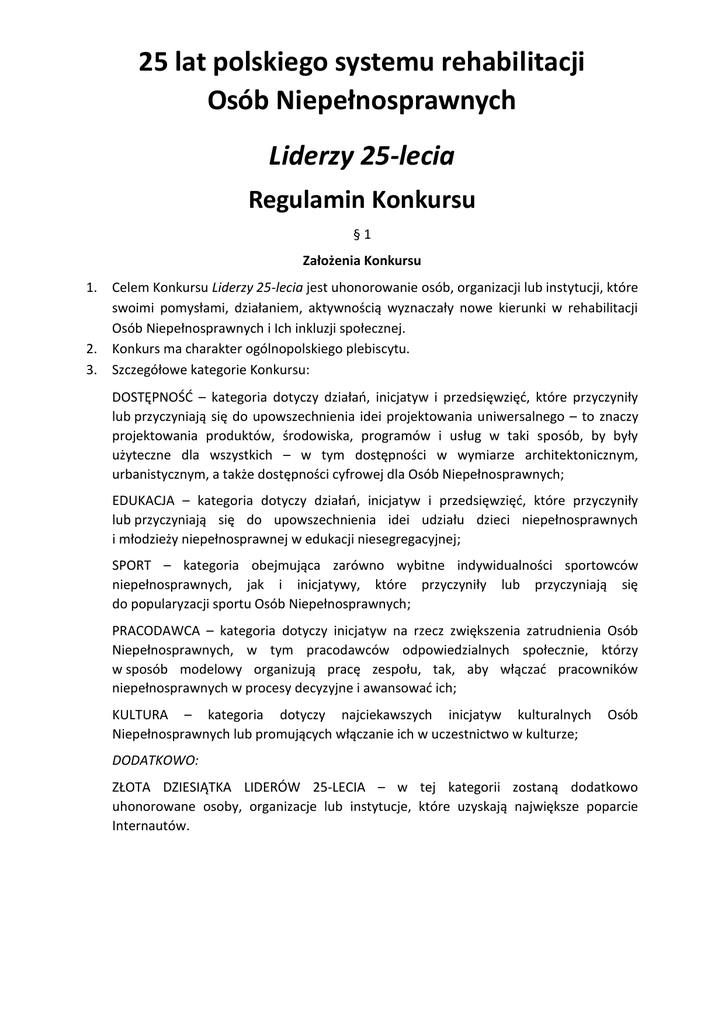 25 lat polskiego systemu rehabilitacji
Osób Niepełnosprawnych

Liderzy 25-lecia

Regulamin Konkursu

§ 1

Założenia Konkursu

1. Celem Konkursu Liderzy 25-lecia jest uhonorowanie osób, organizacji lub instytucji, które swoimi pomysłami, działaniem, aktywnością wyznaczały nowe kierunki w rehabilitacji Osób Niepełnosprawnych i Ich inkluzji społecznej.
2. Konkurs ma charakter ogólnopolskiego plebiscytu.
3. Szczegółowe kategorie Konkursu:

DOSTĘPNOŚĆ – kategoria dotyczy działań, inicjatyw i przedsięwzięć, które przyczyniły lub przyczyniają się do upowszechnienia idei projektowania uniwersalnego – to znaczy projektowania produktów, środowiska, programów i usług w taki sposób, by były użyteczne dla wszystkich – w tym dostępności w wymiarze architektonicznym, urbanistycznym, a także dostępności cyfrowej dla Osób Niepełnosprawnych;

EDUKACJA – kategoria dotyczy działań, inicjatyw i przedsięwzięć, które przyczyniły lub przyczyniają się do upowszechnienia idei udziału dzieci niepełnosprawnych i młodzieży niepełnosprawnej w edukacji niesegregacyjnej;

SPORT – kategoria obejmująca zarówno wybitne indywidualności sportowców niepełnosprawnych, jak i inicjatywy, które przyczyniły lub przyczyniają się do popularyzacji sportu Osób Niepełnosprawnych;

PRACODAWCA – kategoria dotyczy inicjatyw na rzecz zwiększenia zatrudnienia Osób Niepełnosprawnych, w tym pracodawców odpowiedzialnych społecznie, którzy w sposób modelowy organizują pracę zespołu, tak, aby włączać pracowników niepełnosprawnych w procesy decyzyjne i awansować ich;

KULTURA – kategoria dotyczy najciekawszych inicjatyw kulturalnych Osób Niepełnosprawnych lub promujących włączanie ich w uczestnictwo w kulturze;

DODATKOWO:

ZŁOTA DZIESIĄTKA LIDERÓW 25-LECIA – w tej kategorii zostaną dodatkowo uhonorowane osoby, organizacje lub instytucje, które uzyskają największe poparcie Internautów.